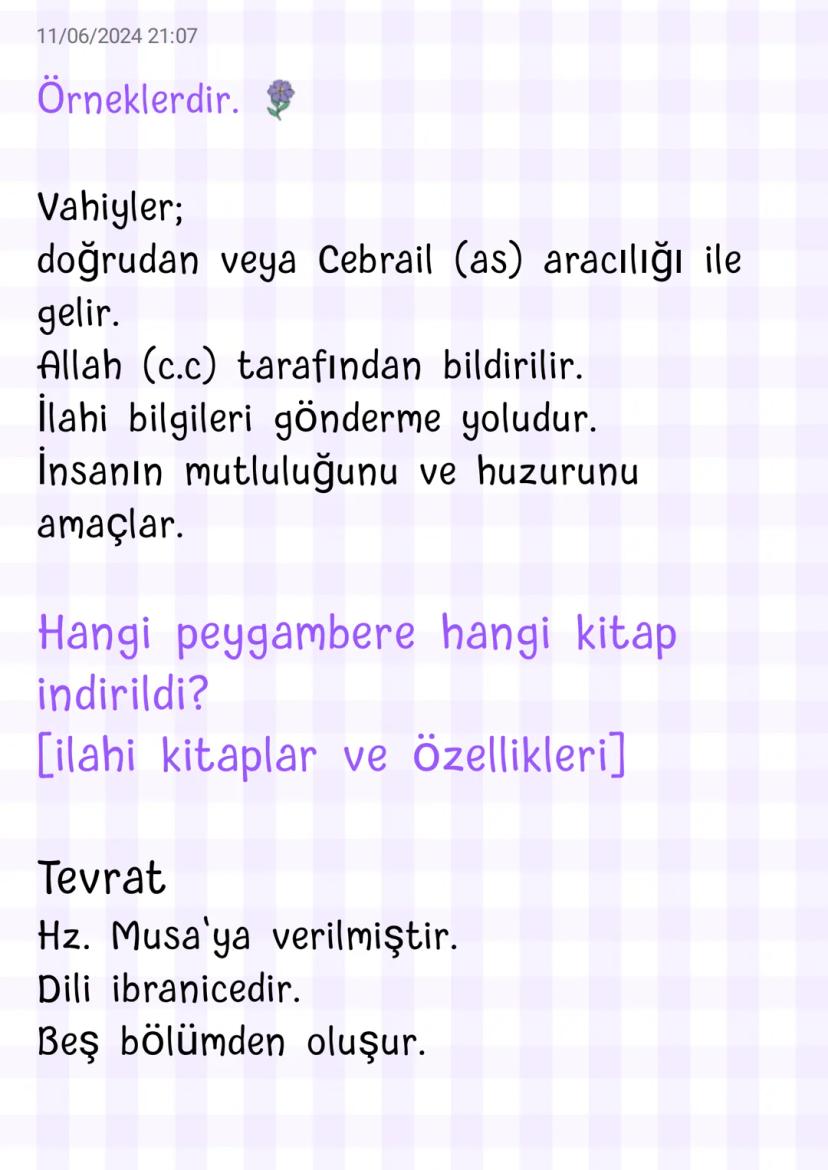 11/06/2024 21:07

Örneklerdir.

Vahiyler;
doğrudan veya Cebrail (as) aracılığı ile gelir.
Allah (c.c) tarafından bildirilir.
İlahi bilgileri gönderme yoludur.
İnsanın mutluluğunu ve huzurunu amaçlar.

Hangi peygambere hangi kitap indirildi?
[ilahi kitaplar ve özellikleri]

Tevrat
Hz. Musa'ya verilmiştir.
Dili ibranicedir.
Beş bölümden oluşur.